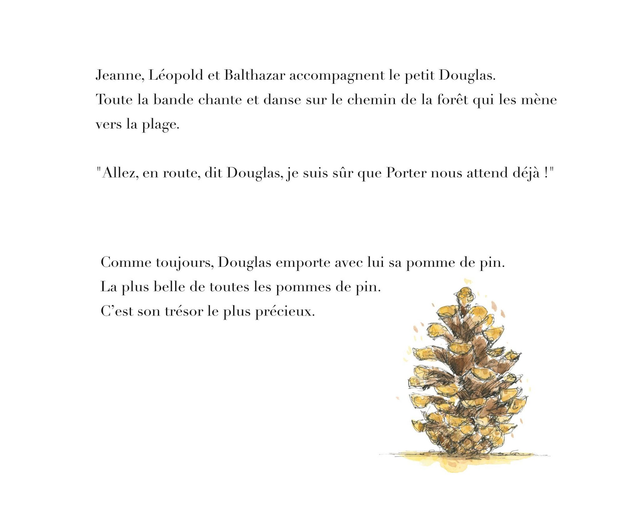 Jeanne, Léopold et Balthazar accompagnent le petit Douglas.
Toute la bande chante et danse sur le chemin de la forêt qui les mène vers la plage.

"Allez, en route, dit Douglas, je suis sûr que Porter nous attend déjà !"

Comme toujours, Douglas emporte avec lui sa pomme de pin.
La plus belle de toutes les pommes de pin.
C'est son trésor le plus précieux.